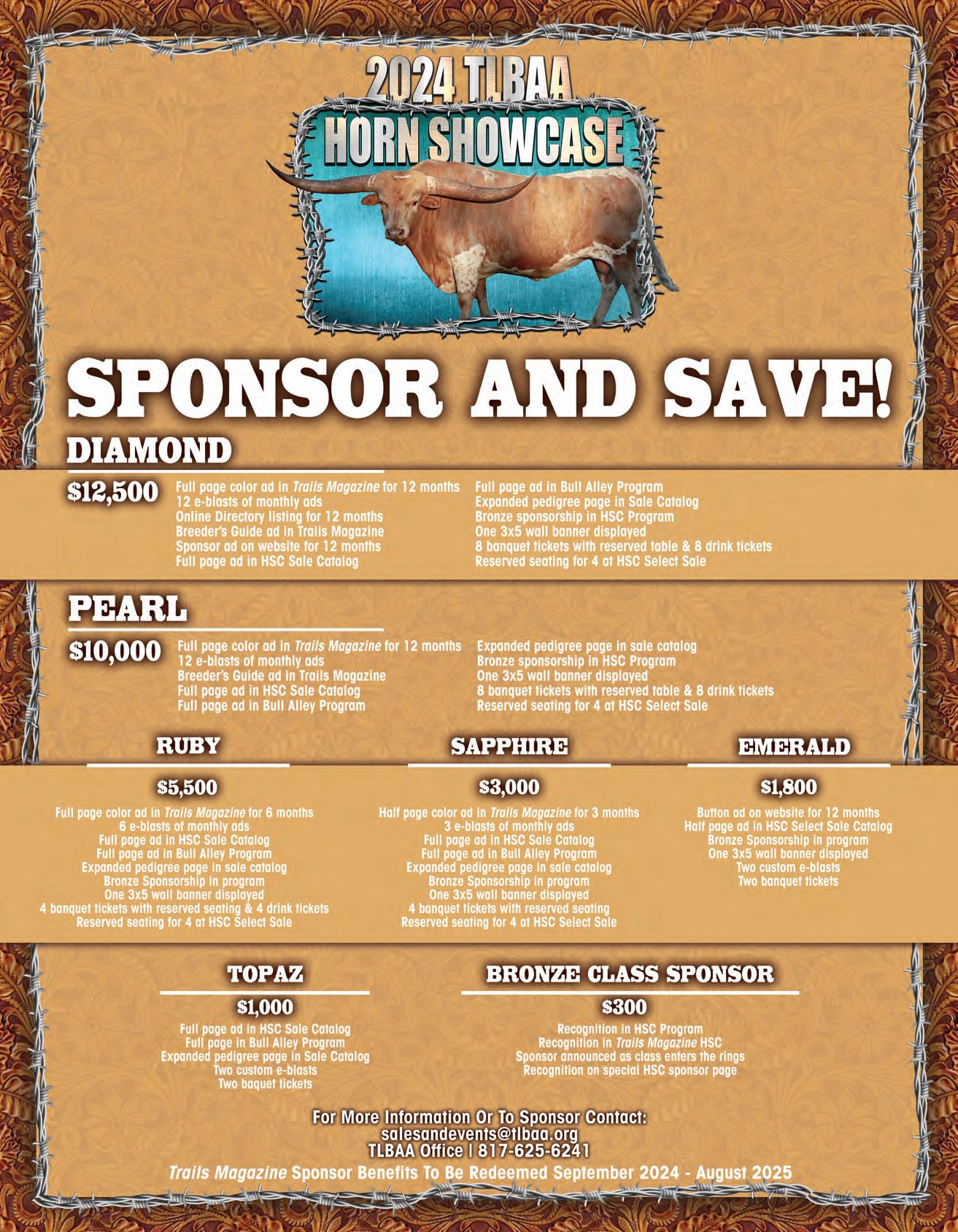 2024 TLBAA
HORN SHOWCASE

SPONSOR AND SAVE!

DIAMOND

$12,500

Full page color ad in Trails Magazine for 12 months
12 e-blasts of monthly ads
Online Directory listing for 12 months
Breeder's Guide ad in Trails Magazine
Sponsor ad on website for 12 months
Full page ad in HSC Sale Catalog

Full page ad in Bull Alley Program
Expanded pedigree page in Sale Catalog
Bronze sponsorship in HSC Program
One 3x5 wall banner displayed
8 banquet tickets with reserved table & 8 drink tickets
Reserved seating for 4 at HSC Select Sale

PEARL

$10,000

Full page color ad in Trails Magazine for 12 months
12 e-blasts of monthly ads
Breeder's Guide ad in Trails Magazine
Full page ad in HSC Sale Catalog
Full page ad in Bull Alley Program

Expanded pedigree page in sale catalog
Bronze sponsorship in HSC Program
One 3x5 wall banner displayed
8 banquet tickets with reserved table & 8 drink tickets
Reserved seating for 4 at HSC Select Sale

RUBY

$5,500

Full page color ad in Trails Magazine for 6 months
6 e-blasts of monthly ads
Full page ad in HSC Sale Catalog
Full page ad in Bull Alley Program
Expanded pedigree page in sale catalog
Bronze Sponsorship in program
One 3x5 wall banner displayed
4 banquet tickets with reserved seating & 4 drink tickets
Reserved seating for 4 at HSC Select Sale

SAPPHIRE

$3,000

Half page color ad in Trails Magazine for 3 months
3 e-blasts of monthly ads
Full page ad in HSC Sale Catalog
Full page ad in Bull Alley Program
Expanded pedigree page in sale catalog
Bronze Sponsorship in program
One 3x5 wall banner displayed
4 banquet tickets with reserved seating
Reserved seating for 4 at HSC Select Sale

EMERALD

$1,800

Button ad on website for 12 months
Half page ad in HSC Select Sale Catalog
Bronze Sponsorship in program
One 3x5 wall banner displayed
Two custom e-blasts
Two banquet tickets

TOPAZ

$1,000

Full page ad in HSC Sale Catalog
Full page in Bull Alley Program
Expanded pedigree page in Sale Catalog
Two custom e-blasts
Two baquet tickets

BRONZE CLASS SPONSOR

$300

Recognition in HSC Program
Recognition in Trails Magazine HSC
Sponsor announced as class enters the rings
Recognition on special HSC sponsor page

For More Information Or To Sponsor Contact:
salesandevents@tlbaa.org
TLBAA Office | 817-625-6241
Trails Magazine Sponsor Benefits To Be Redeemed September 2024 - August 2025